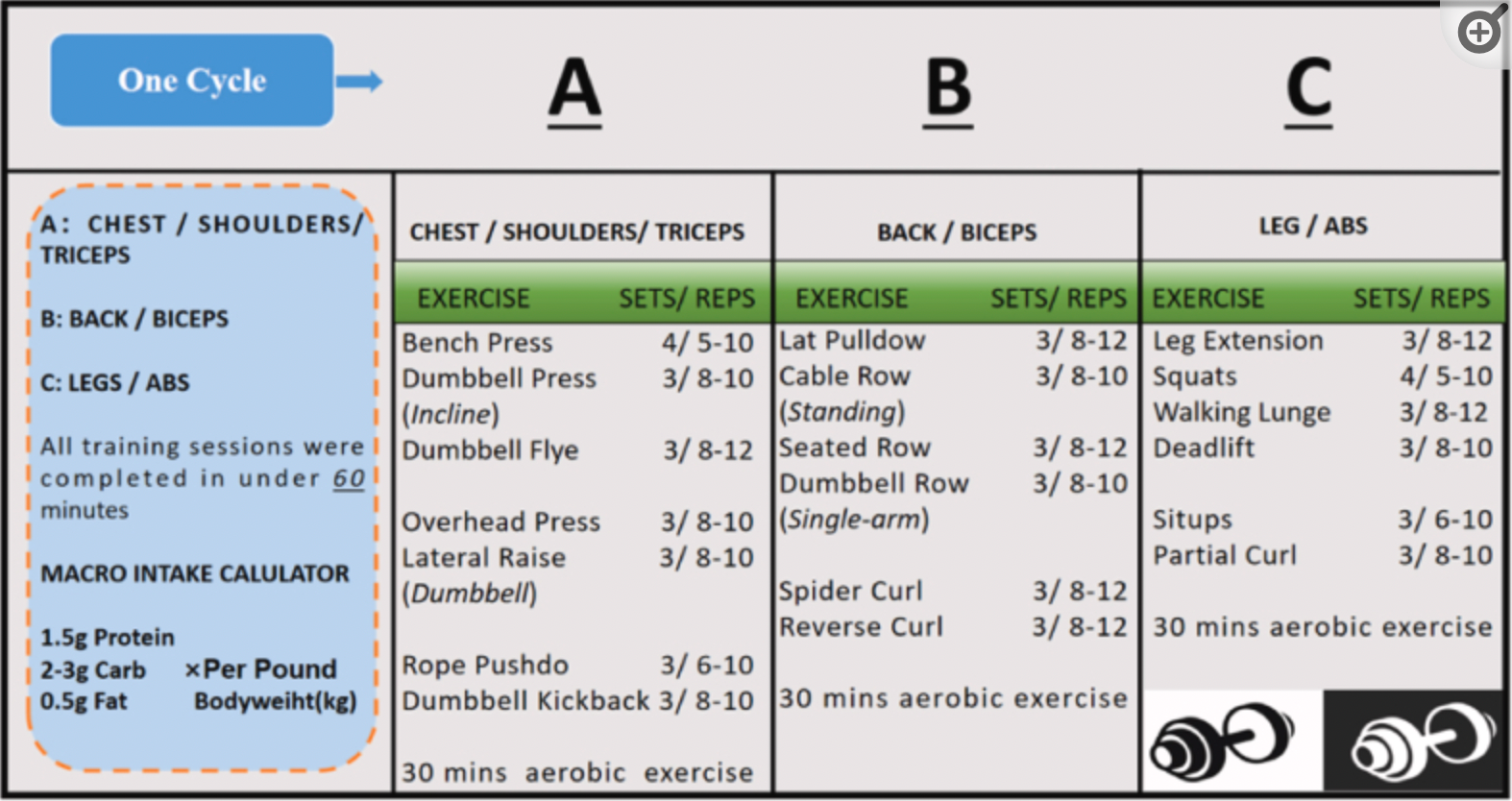 One Cycle

A B C

A: CHEST / SHOULDERS/ TRICEPS

B: BACK / BICEPS

C: LEGS / ABS

All training sessions were completed in under 60 minutes

MACRO INTAKE CALULATOR

1.5g Protein
2-3g Carb ×Per Pound
0.5g Fat Bodyweiht(kg)

CHEST / SHOULDERS/ TRICEPS

| EXERCISE | SETS/ REPS |
|---|---|
| Bench Press | 4/ 5-10 |
| Dumbbell Press (Incline) | 3/ 8-10 |
| Dumbbell Flye | 3/ 8-12 |
| Overhead Press | 3/ 8-10 |
| Lateral Raise (Dumbbell) | 3/ 8-10 |
| Rope Pushdo | 3/ 6-10 |
| Dumbbell Kickback | 3/ 8-10 |

30 mins aerobic exercise

BACK / BICEPS

| EXERCISE | SETS/ REPS |
|---|---|
| Lat Pulldow | 3/ 8-12 |
| Cable Row (Standing) | 3/ 8-10 |
| Seated Row | 3/ 8-12 |
| Dumbbell Row (Single-arm) | 3/ 8-10 |
| Spider Curl | 3/ 8-12 |
| Reverse Curl | 3/ 8-12 |

30 mins aerobic exercise

LEG / ABS

| EXERCISE | SETS/ REPS |
|---|---|
| Leg Extension | 3/ 8-12 |
| Squats | 4/ 5-10 |
| Walking Lunge | 3/ 8-12 |
| Deadlift | 3/ 8-10 |
| Situps | 3/ 6-10 |
| Partial Curl | 3/ 8-10 |

30 mins aerobic exercise